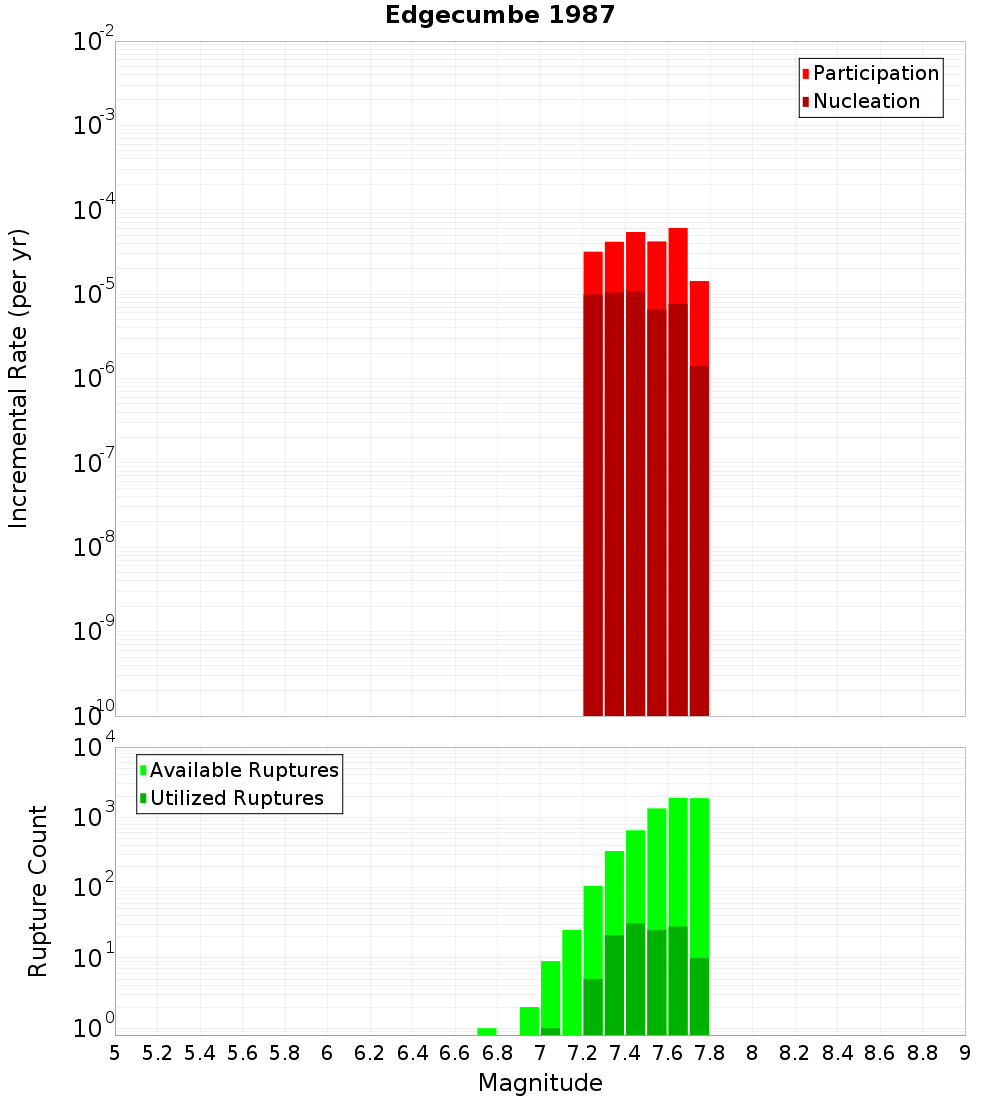 Edgecumbe 1987

Participation
Nucleation

Incremental Rate (per yr)

$10^{-2}$
$10^{-3}$
$10^{-4}$
$10^{-5}$
$10^{-6}$
$10^{-7}$
$10^{-8}$
$10^{-9}$
$10^{-10}$

Available Ruptures
Utilized Ruptures

Rupture Count

$10^{4}$
$10^{3}$
$10^{2}$
$10^{1}$
$10^{0}$

5 5.2 5.4 5.6 5.8 6 6.2 6.4 6.6 6.8 7 7.2 7.4 7.6 7.8 8 8.2 8.4 8.6 8.8 9

Magnitude